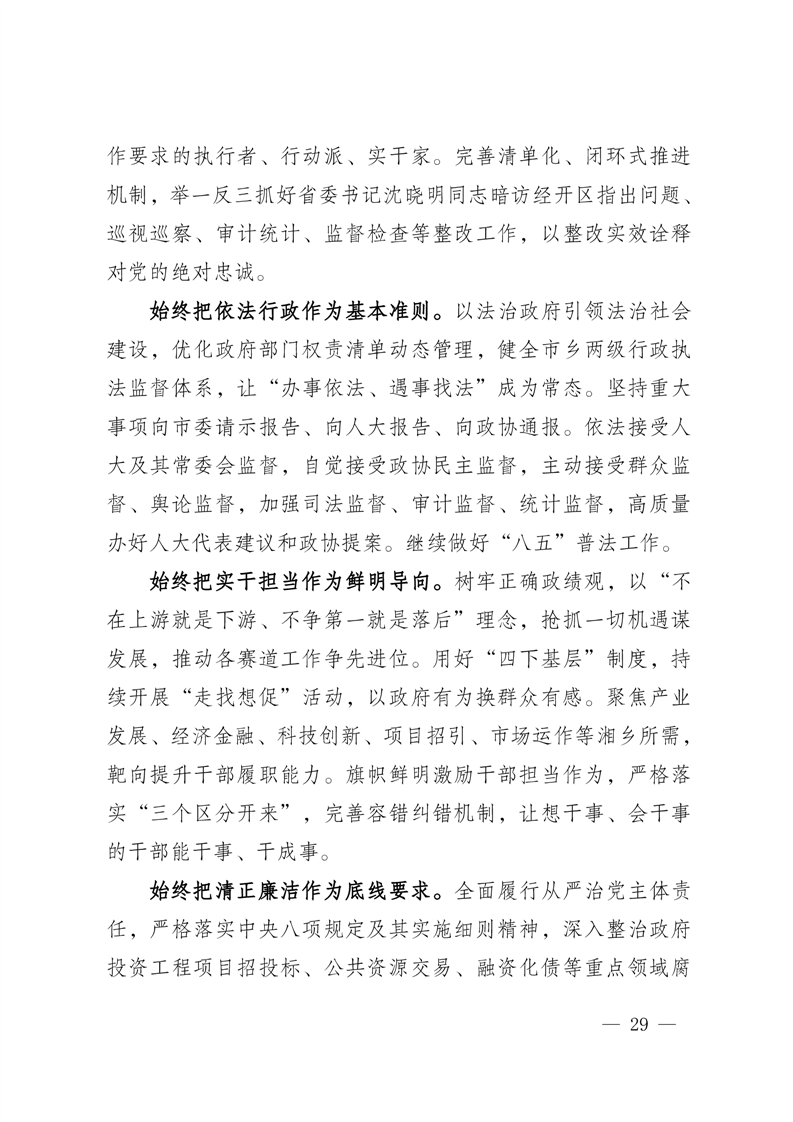 作要求的执行者、行动派、实干家。完善清单化、闭环式推进机制，举一反三抓好省委书记沈晓明同志暗访经开区指出问题、巡视巡察、审计统计、监督检查等整改工作，以整改实效诠释对党的绝对忠诚。

始终把依法行政作为基本准则。以法治政府引领法治社会建设，优化政府部门权责清单动态管理，健全市乡两级行政执法监督体系，让“办事依法、遇事找法”成为常态。坚持重大事项向市委请示报告、向人大报告、向政协通报。依法接受人大及其常委会监督，自觉接受政协民主监督，主动接受群众监督、舆论监督，加强司法监督、审计监督、统计监督，高质量办好人大代表建议和政协提案。继续做好“八五”普法工作。

始终把实干担当作为鲜明导向。树牢正确政绩观，以“不在上游就是下游、不争第一就是落后”理念，抢抓一切机遇谋发展，推动各赛道工作争先进位。用好“四下基层”制度，持续开展“走找想促”活动，以政府有为换群众有感。聚焦产业发展、经济金融、科技创新、项目招引、市场运作等湘乡所需，靶向提升干部履职能力。旗帜鲜明激励干部担当作为，严格落实“三个区分开来”，完善容错纠错机制，让想干事、会干事的干部能干事、干成事。

始终把清正廉洁作为底线要求。全面履行从严治党主体责任，严格落实中央八项规定及其实施细则精神，深入整治政府投资工程项目招投标、公共资源交易、融资化债等重点领域腐

— 29 —